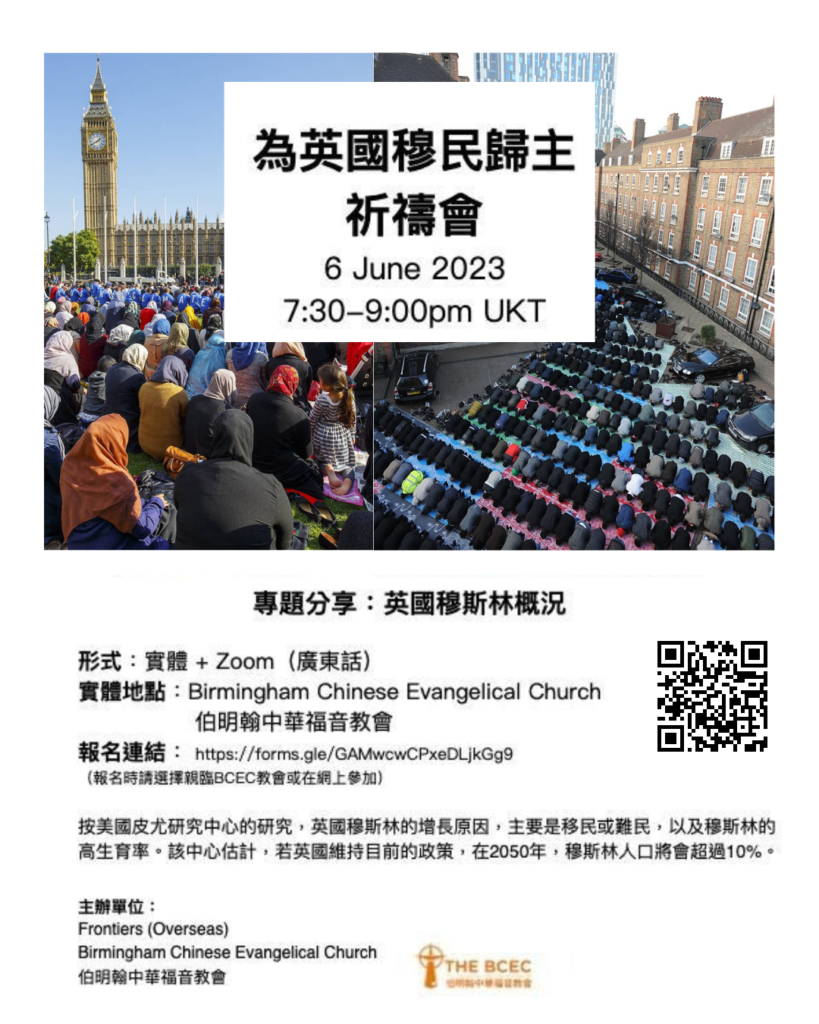 為英國穆民歸主
祈禱會
6 June 2023
7:30–9:00pm UKT

專題分享：英國穆斯林概況

形式：實體 + Zoom（廣東話）
實體地點：Birmingham Chinese Evangelical Church
伯明翰中華福音教會
報名連結： https://forms.gle/GAMwcwCPxeDLjkGg9
（報名時請選擇親臨BCEC教會或在網上參加）

按美國皮尤研究中心的研究，英國穆斯林的增長原因，主要是移民或難民，以及穆斯林的高生育率。該中心估計，若英國維持目前的政策，在2050年，穆斯林人口將會超過10%。

主辦單位：
Frontiers (Overseas)
Birmingham Chinese Evangelical Church
伯明翰中華福音教會

THE BCEC
伯明翰中華福音教會